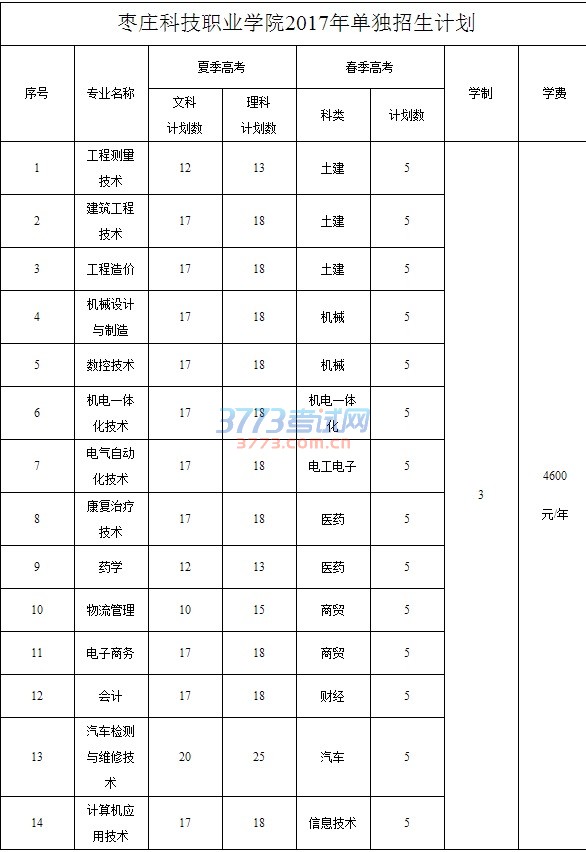 枣庄科技职业学院2017年单独招生计划

| 序号 | 专业名称 | 夏季高考 文科计划数 | 夏季高考 理科计划数 | 春季高考 科类 | 春季高考 计划数 | 学制 | 学费 |
|---|---|---|---|---|---|---|---|
| 1 | 工程测量技术 | 12 | 13 | 土建 | 5 | 3 | 4600元/年 |
| 2 | 建筑工程技术 | 17 | 18 | 土建 | 5 | | |
| 3 | 工程造价 | 17 | 18 | 土建 | 5 | | |
| 4 | 机械设计与制造 | 17 | 18 | 机械 | 5 | | |
| 5 | 数控技术 | 17 | 18 | 机械 | 5 | | |
| 6 | 机电一体化技术 | 17 | 18 | 机电一体化 | 5 | | |
| 7 | 电气自动化技术 | 17 | 18 | 电工电子 | 5 | | |
| 8 | 康复治疗技术 | 17 | 18 | 医药 | 5 | | |
| 9 | 药学 | 12 | 13 | 医药 | 5 | | |
| 10 | 物流管理 | 10 | 15 | 商贸 | 5 | | |
| 11 | 电子商务 | 17 | 18 | 商贸 | 5 | | |
| 12 | 会计 | 17 | 18 | 财经 | 5 | | |
| 13 | 汽车检测与维修技术 | 20 | 25 | 汽车 | 5 | | |
| 14 | 计算机应用技术 | 17 | 18 | 信息技术 | 5 | | |

3773考试网
3773.com.cn